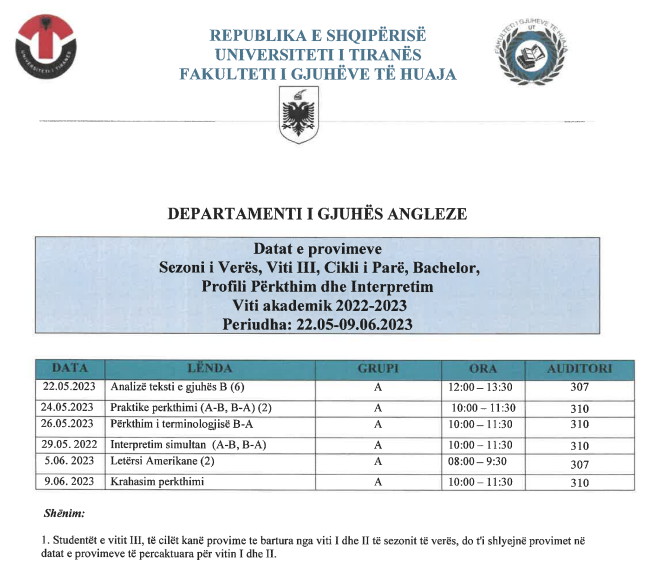 UNIVERSITETI I TIRANËS

REPUBLIKA E SHQIPËRISË
UNIVERSITETI I TIRANËS
FAKULTETI I GJUHËVE TË HUAJA

FAKULTETI I GJUHËVE TË HUAJA
UT

DEPARTAMENTI I GJUHËS ANGLEZE

Datat e provimeve
Sezoni i Verës, Viti III, Cikli i Parë, Bachelor,
Profili Përkthim dhe Interpretim
Viti akademik 2022-2023
Periudha: 22.05-09.06.2023

| DATA | LËNDA | GRUPI | ORA | AUDITORI |
|---|---|---|---|---|
| 22.05.2023 | Analizë teksti e gjuhës B (6) | A | 12:00 – 13:30 | 307 |
| 24.05.2023 | Praktike perkthimi (A-B, B-A) (2) | A | 10:00 – 11:30 | 310 |
| 26.05.2023 | Përkthim i terminologjisë B-A | A | 10:00 – 11:30 | 310 |
| 29.05. 2022 | Interpretim simultan (A-B, B-A) | A | 10:00 – 11:30 | 310 |
| 5.06. 2023 | Letërsi Amerikane (2) | A | 08:00 – 9:30 | 307 |
| 9.06. 2023 | Krahasim perkthimi | A | 10:00 – 11:30 | 310 |

Shënim:

1. Studentët e vitit III, të cilët kanë provime te bartura nga viti I dhe II të sezonit të verës, do t'i shlyejnë provimet në datat e provimeve të percaktuara për vitin I dhe II.